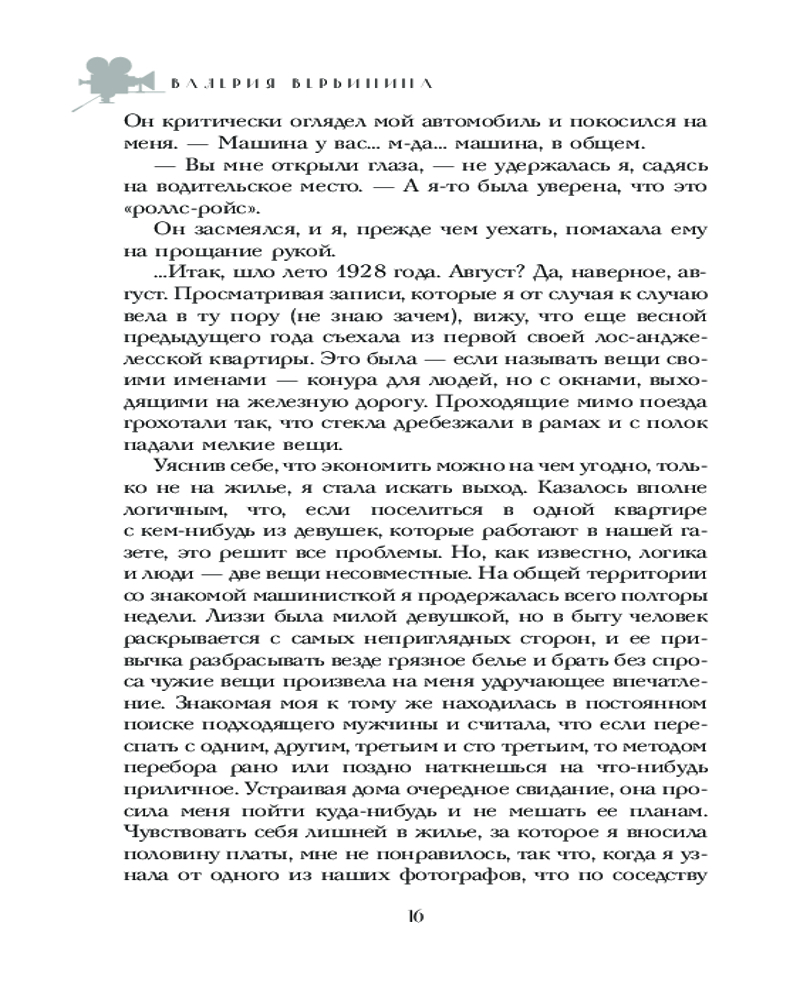 ВАЛЕРИЯ ВЕРБИНИНА

Он критически оглядел мой автомобиль и покосился на меня. — Машина у вас... м-да... машина, в общем.

— Вы мне открыли глаза, — не удержалась я, садясь на водительское место. — А я-то была уверена, что это «роллс-ройс».

Он засмеялся, и я, прежде чем уехать, помахала ему на прощание рукой.

...Итак, шло лето 1928 года. Август? Да, наверное, август. Просматривая записи, которые я от случая к случаю вела в ту пору (не знаю зачем), вижу, что еще весной предыдущего года съехала из первой своей лос-анджелесской квартиры. Это была — если называть вещи своими именами — конура для людей, но с окнами, выходящими на железную дорогу. Проходящие мимо поезда грохотали так, что стекла дребезжали в рамах и с полок падали мелкие вещи.

Уяснив себе, что экономить можно на чем угодно, только не на жилье, я стала искать выход. Казалось вполне логичным, что, если поселиться в одной квартире с кем-нибудь из девушек, которые работают в нашей газете, это решит все проблемы. Но, как известно, логика и люди — две вещи несовместные. На общей территории со знакомой машинисткой я продержалась всего полторы недели. Лиззи была милой девушкой, но в быту человек раскрывается с самых неприглядных сторон, и ее привычка разбрасывать везде грязное белье и брать без спроса чужие вещи произвела на меня удручающее впечатление. Знакомая моя к тому же находилась в постоянном поиске подходящего мужчины и считала, что если переспать с одним, другим, третьим и сто третьим, то методом перебора рано или поздно наткнешься на что-нибудь приличное. Устраивая дома очередное свидание, она просила меня пойти куда-нибудь и не мешать ее планам. Чувствовать себя лишней в жилье, за которое я вносила половину платы, мне не понравилось, так что, когда я узнала от одного из наших фотографов, что по соседству

16